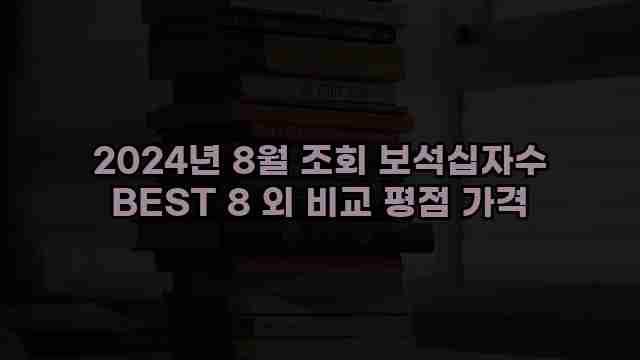 2024년 8월 조회 보석십자수
BEST 8 외 비교 평점 가격